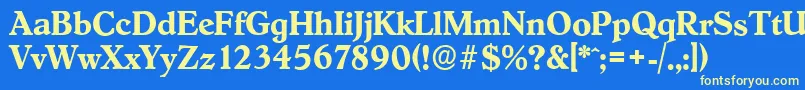 AaBbCcDdEeFfGgHhIiJjKkLlMmNnOoPpQqRrSsTtUu
VvWwXxYyZz1234567890(!@#$%?&[*^;=+-/.,:])
fontsforyou.com